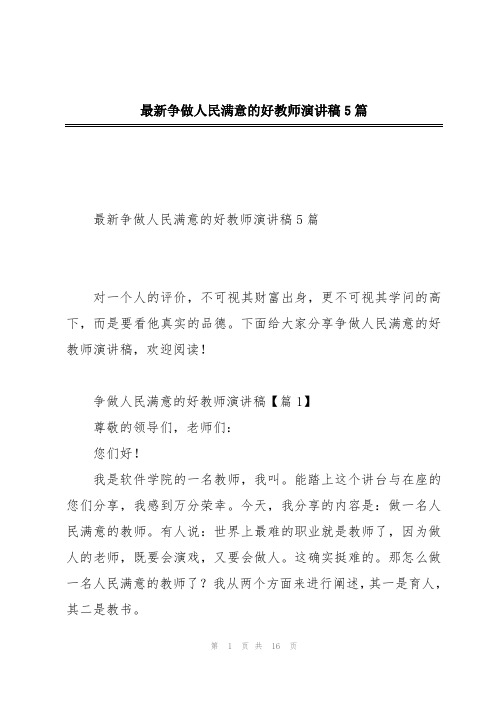 最新争做人民满意的好教师演讲稿5篇

最新争做人民满意的好教师演讲稿5篇

对一个人的评价，不可视其财富出身，更不可视其学问的高下，而是要看他真实的品德。下面给大家分享争做人民满意的好教师演讲稿，欢迎阅读！

争做人民满意的好教师演讲稿【篇1】

尊敬的领导们，老师们:

您们好！

我是软件学院的一名教师，我叫。能踏上这个讲台与在座的您们分享，我感到万分荣幸。今天，我分享的内容是：做一名人民满意的教师。有人说：世界上最难的职业就是教师了，因为做人的老师，既要会演戏，又要会做人。这确实挺难的。那怎么做一名人民满意的教师了？我从两个方面来进行阐述，其一是育人，其二是教书。

第 1 页 共 16 页